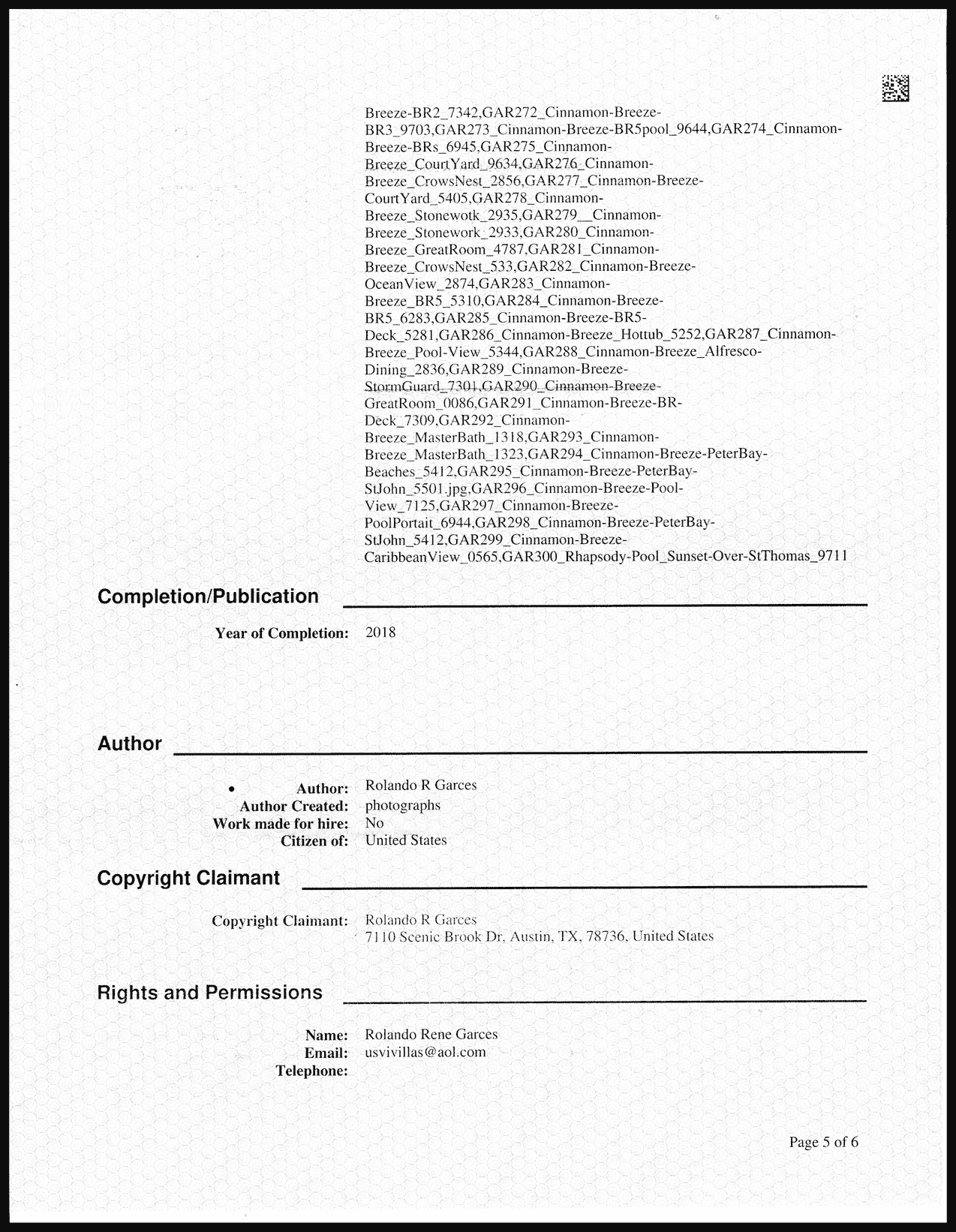 Breeze-BR2_7342,GAR272_Cinnamon-Breeze-BR3_9703,GAR273_Cinnamon-Breeze-BR5pool_9644,GAR274_Cinnamon-Breeze-BRs_6945,GAR275_Cinnamon-Breeze_CourtYard_9634,GAR276_Cinnamon-Breeze_CrowsNest_2856,GAR277_Cinnamon-Breeze-CourtYard_5405,GAR278_Cinnamon-Breeze_Stonewotk_2935,GAR279__Cinnamon-Breeze_Stonework_2933,GAR280_Cinnamon-Breeze_GreatRoom_4787,GAR281_Cinnamon-Breeze_CrowsNest_533,GAR282_Cinnamon-Breeze-OceanView_2874,GAR283_Cinnamon-Breeze_BR5_5310,GAR284_Cinnamon-Breeze-BR5_6283,GAR285_Cinnamon-Breeze-BR5-Deck_5281,GAR286_Cinnamon-Breeze_Hottub_5252,GAR287_Cinnamon-Breeze_Pool-View_5344,GAR288_Cinnamon-Breeze_Alfresco-Dining_2836,GAR289_Cinnamon-Breeze-StormGuard_7301,GAR290_Cinnamon-Breeze-GreatRoom_0086,GAR291_Cinnamon-Breeze-BR-Deck_7309,GAR292_Cinnamon-Breeze_MasterBath_1318,GAR293_Cinnamon-Breeze_MasterBath_1323,GAR294_Cinnamon-Breeze-PeterBay-Beaches_5412,GAR295_Cinnamon-Breeze-PeterBay-StJohn_5501.jpg,GAR296_Cinnamon-Breeze-Pool-View_7125,GAR297_Cinnamon-Breeze-PoolPortait_6944,GAR298_Cinnamon-Breeze-PeterBay-StJohn_5412,GAR299_Cinnamon-Breeze-CaribbeanView_0565,GAR300_Rhapsody-Pool_Sunset-Over-StThomas_9711

Completion/Publication

Year of Completion: 2018

Author

• Author: Rolando R Garces
Author Created: photographs
Work made for hire: No
Citizen of: United States

Copyright Claimant

Copyright Claimant: Rolando R Garces
7110 Scenic Brook Dr, Austin, TX, 78736, United States

Rights and Permissions

Name: Rolando Rene Garces
Email: usvivillas@aol.com
Telephone:

Page 5 of 6